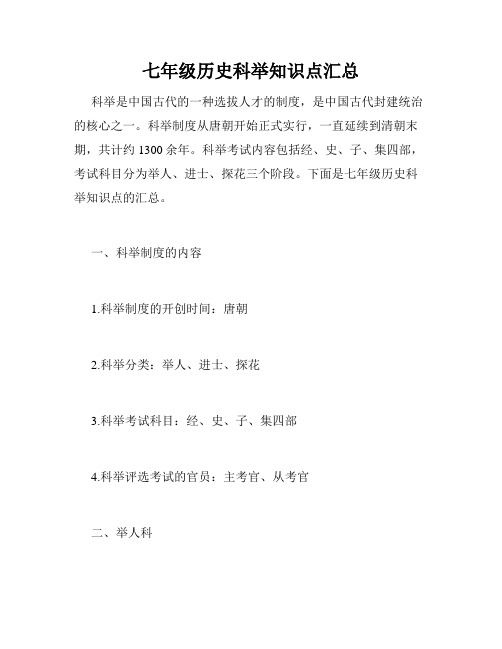 七年级历史科举知识点汇总

科举是中国古代的一种选拔人才的制度，是中国古代封建统治的核心之一。科举制度从唐朝开始正式实行，一直延续到清朝末期，共计约 1300 余年。科举考试内容包括经、史、子、集四部，考试科目分为举人、进士、探花三个阶段。下面是七年级历史科举知识点的汇总。

一、科举制度的内容

1.科举制度的开创时间：唐朝

2.科举分类：举人、进士、探花

3.科举考试科目：经、史、子、集四部

4.科举评选考试的官员：主考官、从考官

二、举人科